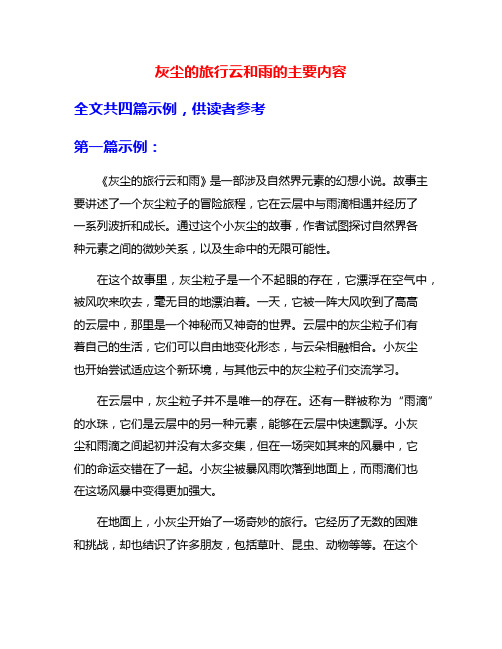 灰尘的旅行云和雨的主要内容

全文共四篇示例，供读者参考

第一篇示例：

《灰尘的旅行云和雨》是一部涉及自然界元素的幻想小说。故事主要讲述了一个灰尘粒子的冒险旅程，它在云层中与雨滴相遇并经历了一系列波折和成长。通过这个小灰尘的故事，作者试图探讨自然界各种元素之间的微妙关系，以及生命中的无限可能性。

在这个故事里，灰尘粒子是一个不起眼的存在，它漂浮在空气中，被风吹来吹去，毫无目的地漂泊着。一天，它被一阵大风吹到了高高的云层中，那里是一个神秘而又神奇的世界。云层中的灰尘粒子们有着自己的生活，它们可以自由地变化形态，与云朵相融相合。小灰尘也开始尝试适应这个新环境，与其他云中的灰尘粒子们交流学习。

在云层中，灰尘粒子并不是唯一的存在。还有一群被称为“雨滴”的水珠，它们是云层中的另一种元素，能够在云层中快速飘浮。小灰尘和雨滴之间起初并没有太多交集，但在一场突如其来的风暴中，它们的命运交错在了一起。小灰尘被暴风雨吹落到地面上，而雨滴们也在这场风暴中变得更加强大。

在地面上，小灰尘开始了一场奇妙的旅行。它经历了无数的困难和挑战，却也结识了许多朋友，包括草叶、昆虫、动物等等。在这个